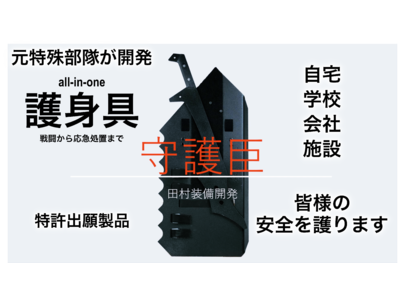 元特殊部隊が開発

all-in-one

護身具

戦闘から応急処置まで

守護臣

自宅
学校
会社
施設

田村装備開発

特許出願製品

皆様の
安全を護ります